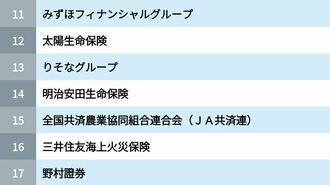 | 11 | みずほフィナンシャルグループ |
|---|---|
| 12 | 太陽生命保険 |
| 13 | りそなグループ |
| 14 | 明治安田生命保険 |
| 15 | 全国共済農業協同組合連合会（ＪＡ共済連） |
| 16 | 三井住友海上火災保険 |
| 17 | 野村證券 |